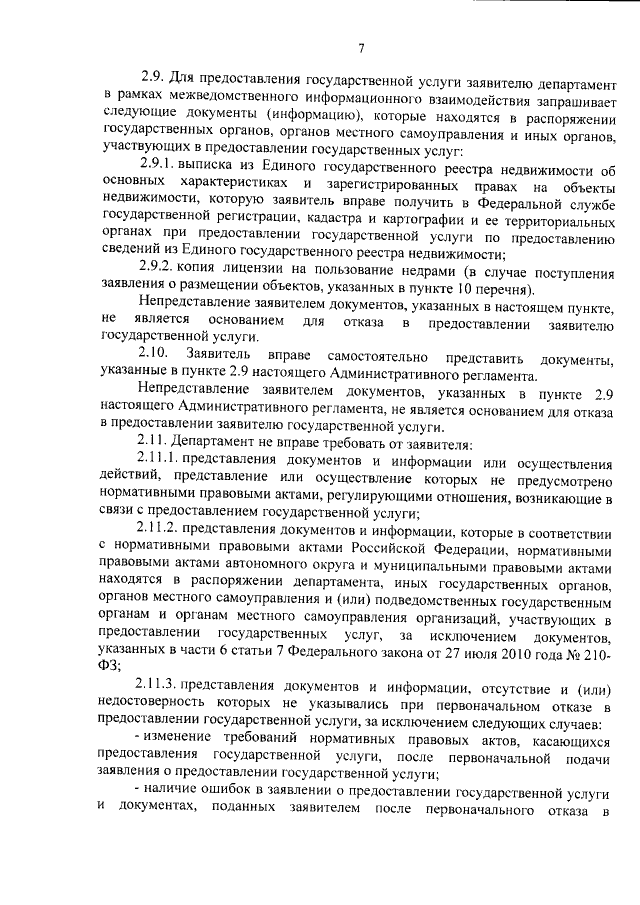 7

2.9. Для предоставления государственной услуги заявителю департамент в рамках межведомственного информационного взаимодействия запрашивает следующие документы (информацию), которые находятся в распоряжении государственных органов, органов местного самоуправления и иных органов, участвующих в предоставлении государственных услуг:

2.9.1. выписка из Единого государственного реестра недвижимости об основных характеристиках и зарегистрированных правах на объекты недвижимости, которую заявитель вправе получить в Федеральной службе государственной регистрации, кадастра и картографии и ее территориальных органах при предоставлении государственной услуги по предоставлению сведений из Единого государственного реестра недвижимости;

2.9.2. копия лицензии на пользование недрами (в случае поступления заявления о размещении объектов, указанных в пункте 10 перечня).

Непредставление заявителем документов, указанных в настоящем пункте, не является основанием для отказа в предоставлении заявителю государственной услуги.

2.10. Заявитель вправе самостоятельно представить документы, указанные в пункте 2.9 настоящего Административного регламента.

Непредставление заявителем документов, указанных в пункте 2.9 настоящего Административного регламента, не является основанием для отказа в предоставлении заявителю государственной услуги.

2.11. Департамент не вправе требовать от заявителя:

2.11.1. представления документов и информации или осуществления действий, представление или осуществление которых не предусмотрено нормативными правовыми актами, регулирующими отношения, возникающие в связи с предоставлением государственной услуги;

2.11.2. представления документов и информации, которые в соответствии с нормативными правовыми актами Российской Федерации, нормативными правовыми актами автономного округа и муниципальными правовыми актами находятся в распоряжении департамента, иных государственных органов, органов местного самоуправления и (или) подведомственных государственным органам и органам местного самоуправления организаций, участвующих в предоставлении государственных услуг, за исключением документов, указанных в части 6 статьи 7 Федерального закона от 27 июля 2010 года № 210-ФЗ;

2.11.3. представления документов и информации, отсутствие и (или) недостоверность которых не указывались при первоначальном отказе в предоставлении государственной услуги, за исключением следующих случаев:

- изменение требований нормативных правовых актов, касающихся предоставления государственной услуги, после первоначальной подачи заявления о предоставлении государственной услуги;

- наличие ошибок в заявлении о предоставлении государственной услуги и документах, поданных заявителем после первоначального отказа в